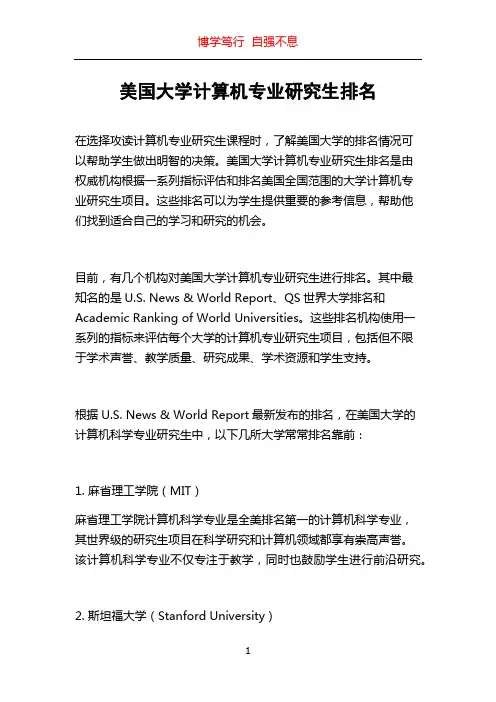 博学笃行 自强不息

美国大学计算机专业研究生排名

在选择攻读计算机专业研究生课程时，了解美国大学的排名情况可以帮助学生做出明智的决策。美国大学计算机专业研究生排名是由权威机构根据一系列指标评估和排名美国全国范围的大学计算机专业研究生项目。这些排名可以为学生提供重要的参考信息，帮助他们找到适合自己的学习和研究的机会。

目前，有几个机构对美国大学计算机专业研究生进行排名。其中最知名的是 U.S. News & World Report、QS 世界大学排名和 Academic Ranking of World Universities。这些排名机构使用一系列的指标来评估每个大学的计算机专业研究生项目，包括但不限于学术声誉、教学质量、研究成果、学术资源和学生支持。

根据 U.S. News & World Report 最新发布的排名，在美国大学的计算机科学专业研究生中，以下几所大学常常排名靠前：

1. 麻省理工学院（MIT）

麻省理工学院计算机科学专业是全美排名第一的计算机科学专业，其世界级的研究生项目在科学研究和计算机领域都享有崇高声誉。该计算机科学专业不仅专注于教学，同时也鼓励学生进行前沿研究。

2. 斯坦福大学（Stanford University）

1